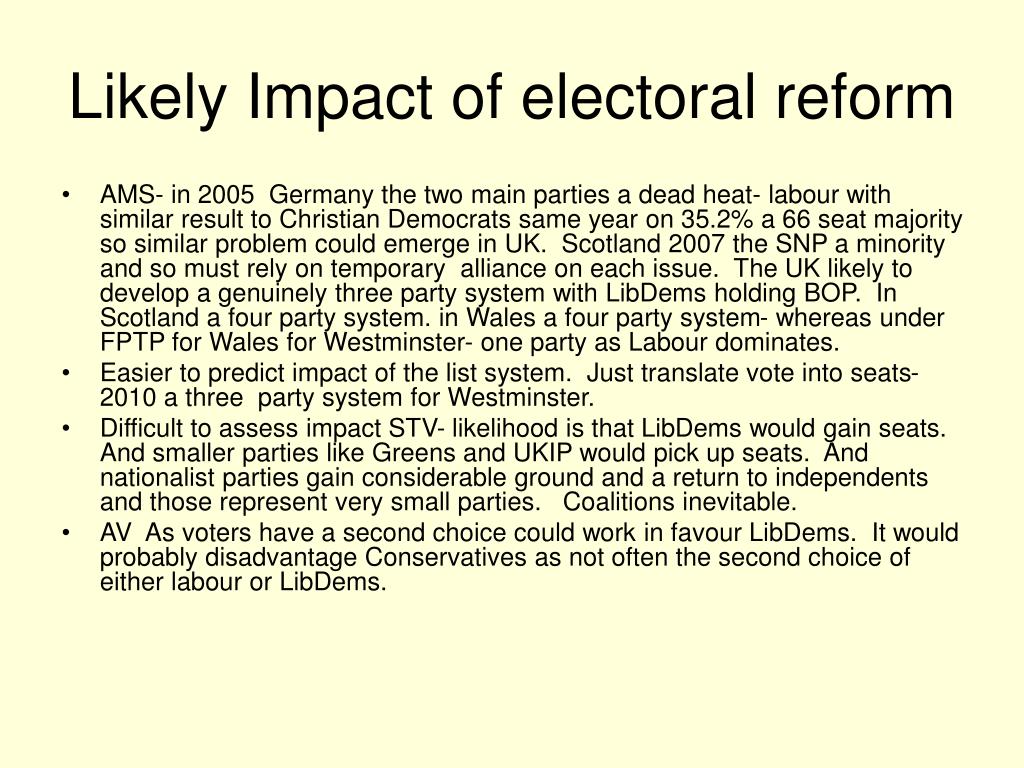 Likely Impact of electoral reform

• AMS- in 2005 Germany the two main parties a dead heat- labour with similar result to Christian Democrats same year on 35.2% a 66 seat majority so similar problem could emerge in UK. Scotland 2007 the SNP a minority and so must rely on temporary alliance on each issue. The UK likely to develop a genuinely three party system with LibDems holding BOP. In Scotland a four party system. in Wales a four party system- whereas under FPTP for Wales for Westminster- one party as Labour dominates.
• Easier to predict impact of the list system. Just translate vote into seats- 2010 a three party system for Westminster.
• Difficult to assess impact STV- likelihood is that LibDems would gain seats. And smaller parties like Greens and UKIP would pick up seats. And nationalist parties gain considerable ground and a return to independents and those represent very small parties. Coalitions inevitable.
• AV As voters have a second choice could work in favour LibDems. It would probably disadvantage Conservatives as not often the second choice of either labour or LibDems.